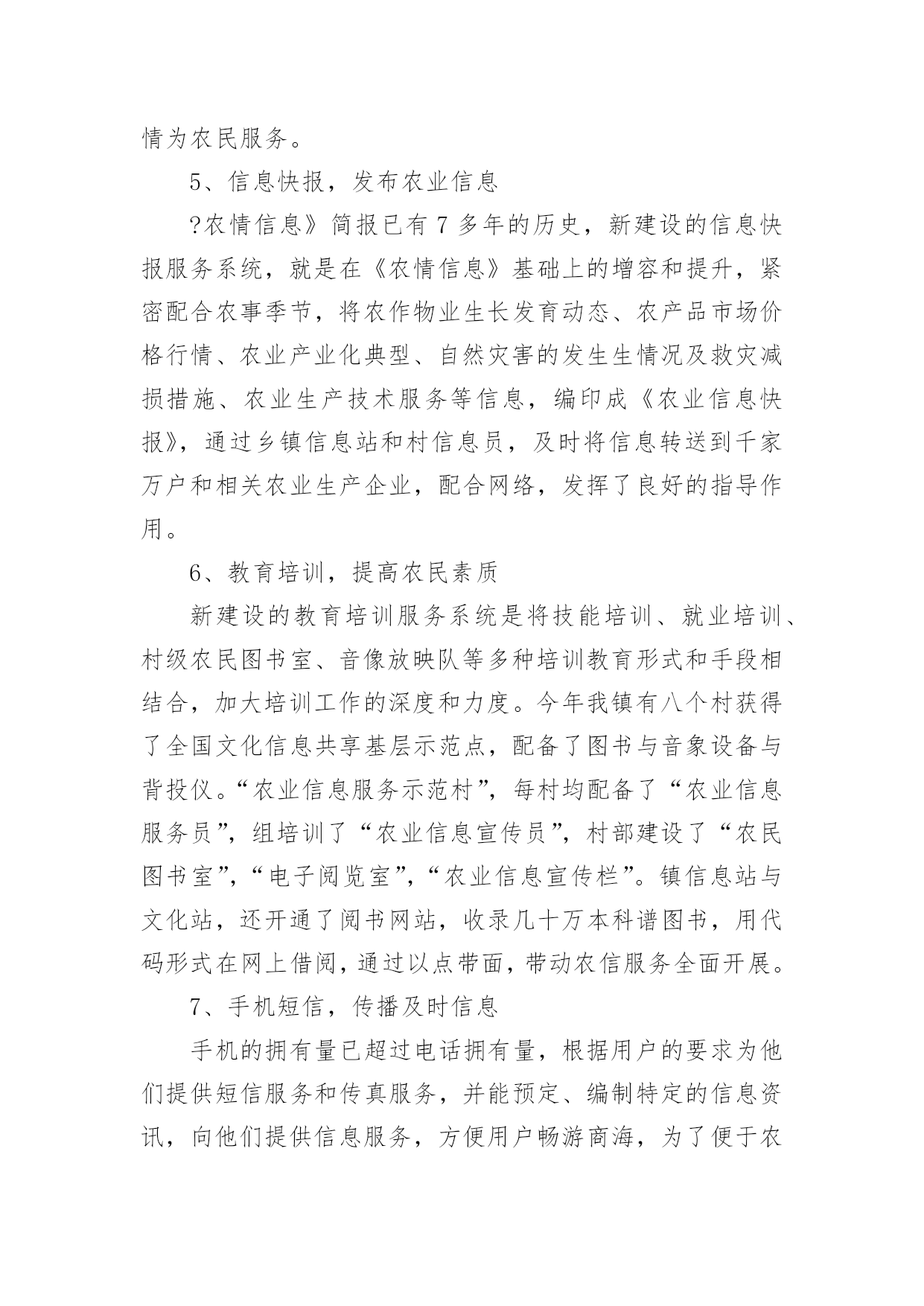 情为农民服务。

5、信息快报，发布农业信息

?农情信息》简报已有 7 多年的历史，新建设的信息快报服务系统，就是在《农情信息》基础上的增容和提升，紧密配合农事季节，将农作物业生长发育动态、农产品市场价格行情、农业产业化典型、自然灾害的发生生情况及救灾减损措施、农业生产技术服务等信息，编印成《农业信息快报》，通过乡镇信息站和村信息员，及时将信息转送到千家万户和相关农业生产企业，配合网络，发挥了良好的指导作用。

6、教育培训，提高农民素质

新建设的教育培训服务系统是将技能培训、就业培训、村级农民图书室、音像放映队等多种培训教育形式和手段相结合，加大培训工作的深度和力度。今年我镇有八个村获得了全国文化信息共享基层示范点，配备了图书与音象设备与背投仪。“农业信息服务示范村”，每村均配备了“农业信息服务员”，组培训了“农业信息宣传员”，村部建设了“农民图书室”，“电子阅览室”，“农业信息宣传栏”。镇信息站与文化站，还开通了阅书网站，收录几十万本科谱图书，用代码形式在网上借阅，通过以点带面，带动农信服务全面开展。

7、手机短信，传播及时信息

手机的拥有量已超过电话拥有量，根据用户的要求为他们提供短信服务和传真服务，并能预定、编制特定的信息资讯，向他们提供信息服务，方便用户畅游商海，为了便于农